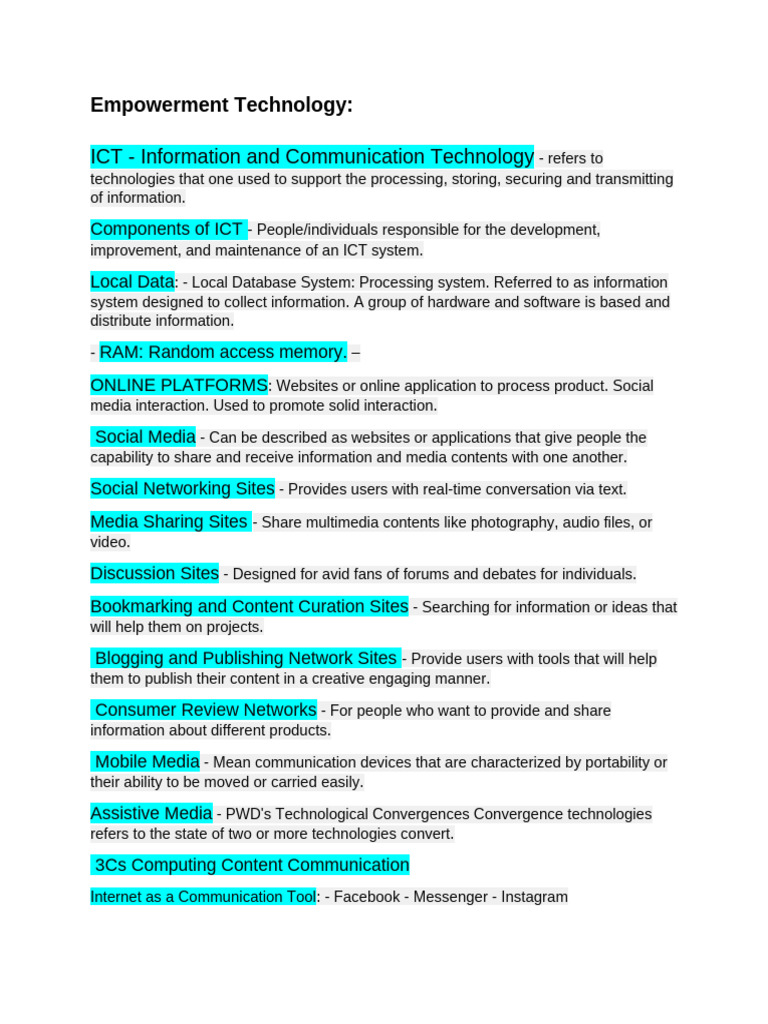 Empowerment Technology:

ICT - Information and Communication Technology - refers to technologies that one used to support the processing, storing, securing and transmitting of information.

Components of ICT - People/individuals responsible for the development, improvement, and maintenance of an ICT system.

Local Data: - Local Database System: Processing system. Referred to as information system designed to collect information. A group of hardware and software is based and distribute information.

- RAM: Random access memory. –

ONLINE PLATFORMS: Websites or online application to process product. Social media interaction. Used to promote solid interaction.

Social Media - Can be described as websites or applications that give people the capability to share and receive information and media contents with one another.

Social Networking Sites - Provides users with real-time conversation via text.

Media Sharing Sites - Share multimedia contents like photography, audio files, or video.

Discussion Sites - Designed for avid fans of forums and debates for individuals.

Bookmarking and Content Curation Sites - Searching for information or ideas that will help them on projects.

Blogging and Publishing Network Sites - Provide users with tools that will help them to publish their content in a creative engaging manner.

Consumer Review Networks - For people who want to provide and share information about different products.

Mobile Media - Mean communication devices that are characterized by portability or their ability to be moved or carried easily.

Assistive Media - PWD's Technological Convergences Convergence technologies refers to the state of two or more technologies convert.

3Cs Computing Content Communication

Internet as a Communication Tool: - Facebook - Messenger - Instagram